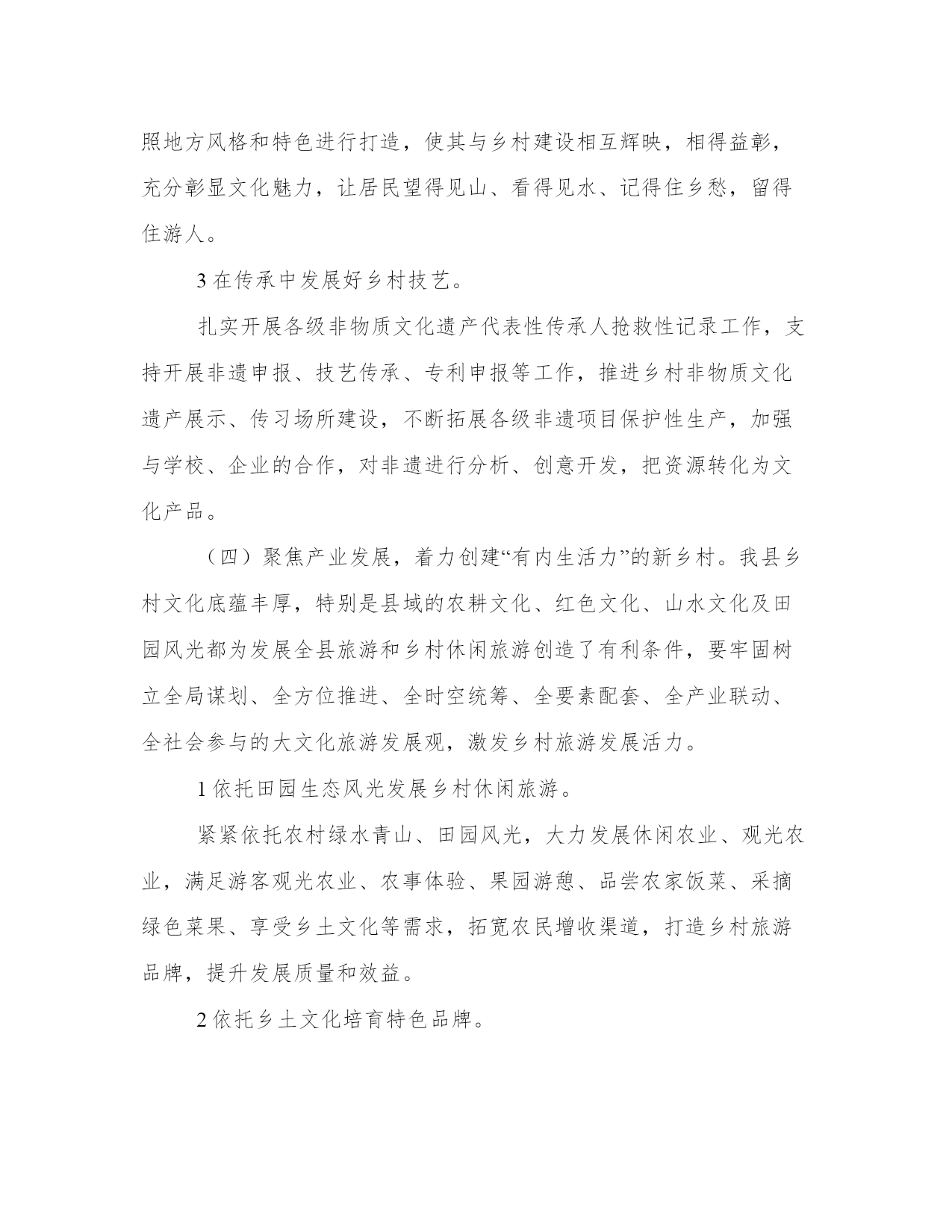 照地方风格和特色进行打造，使其与乡村建设相互辉映，相得益彰，充分彰显文化魅力，让居民望得见山、看得见水、记得住乡愁，留得住游人。

3 在传承中发展好乡村技艺。

扎实开展各级非物质文化遗产代表性传承人抢救性记录工作，支持开展非遗申报、技艺传承、专利申报等工作，推进乡村非物质文化遗产展示、传习场所建设，不断拓展各级非遗项目保护性生产，加强与学校、企业的合作，对非遗进行分析、创意开发，把资源转化为文化产品。

（四）聚焦产业发展，着力创建“有内生活力”的新乡村。我县乡村文化底蕴丰厚，特别是县域的农耕文化、红色文化、山水文化及田园风光都为发展全县旅游和乡村休闲旅游创造了有利条件，要牢固树立全局谋划、全方位推进、全时空统筹、全要素配套、全产业联动、全社会参与的大文化旅游发展观，激发乡村旅游发展活力。

1 依托田园生态风光发展乡村休闲旅游。

紧紧依托农村绿水青山、田园风光，大力发展休闲农业、观光农业，满足游客观光农业、农事体验、果园游憩、品尝农家饭菜、采摘绿色菜果、享受乡土文化等需求，拓宽农民增收渠道，打造乡村旅游品牌，提升发展质量和效益。

2 依托乡土文化培育特色品牌。